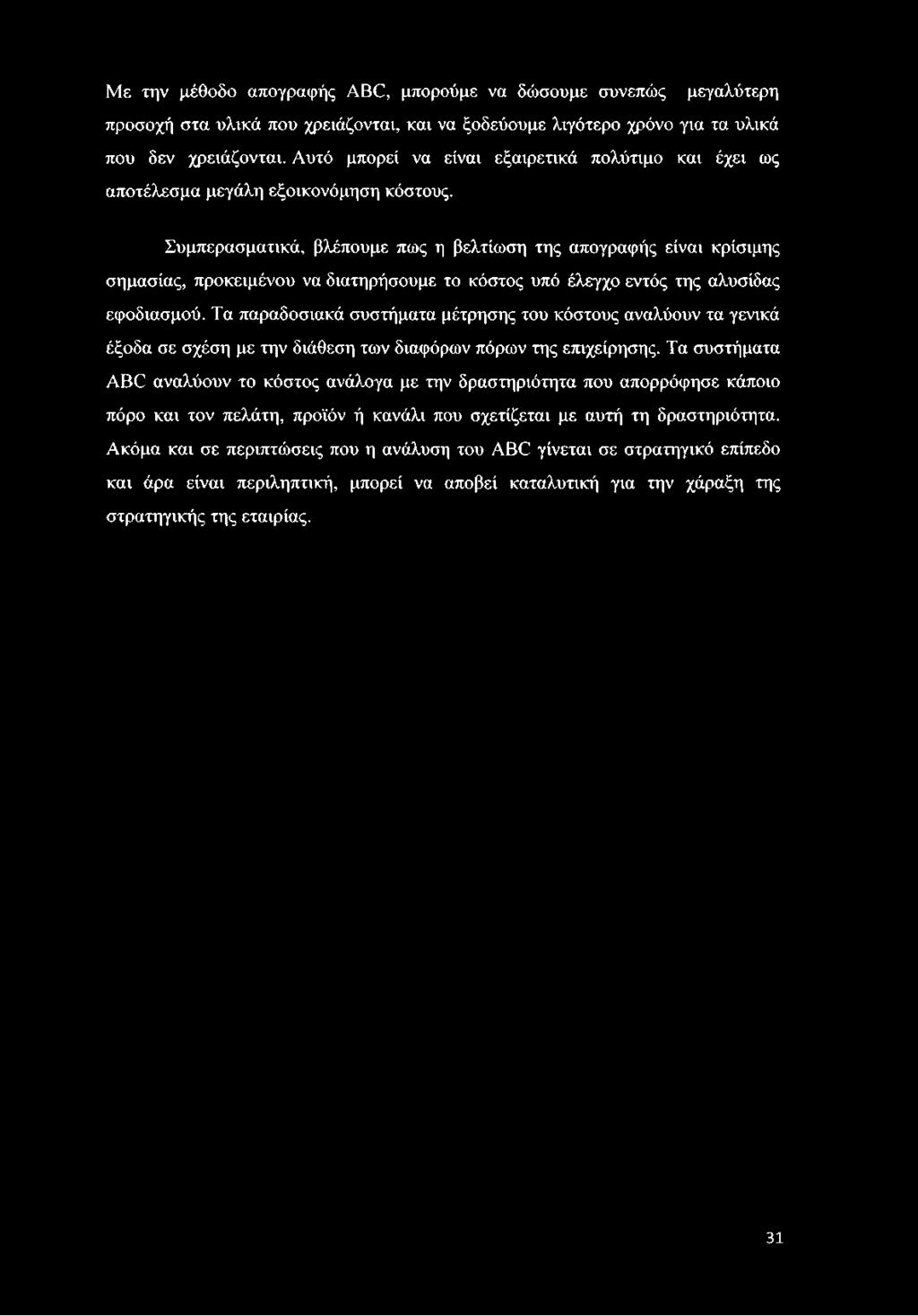 Με την μέθοδο απογραφής ABC, μπορούμε να δώσουμε συνεπώς μεγαλύτερη προσοχή στα υλικά που χρειάζονται, και να ξοδεύουμε λιγότερο χρόνο για τα υλικά που δεν χρειάζονται. Αυτό μπορεί να είναι εξαιρετικά πολύτιμο και έχει ως αποτέλεσμα μεγάλη εξοικονόμηση κόστους.

Συμπερασματικά, βλέπουμε πως η βελτίωση της απογραφής είναι κρίσιμης σημασίας, προκειμένου να διατηρήσουμε το κόστος υπό έλεγχο εντός της αλυσίδας εφοδιασμού. Τα παραδοσιακά συστήματα μέτρησης του κόστους αναλύουν τα γενικά έξοδα σε σχέση με την διάθεση των διαφόρων πόρων της επιχείρησης. Τα συστήματα ABC αναλύουν το κόστος ανάλογα με την δραστηριότητα που απορρόφησε κάποιο πόρο και τον πελάτη, προϊόν ή κανάλι που σχετίζεται με αυτή τη δραστηριότητα. Ακόμα και σε περιπτώσεις που η ανάλυση του ABC γίνεται σε στρατηγικό επίπεδο και άρα είναι περιληπτική, μπορεί να αποβεί καταλυτική για την χάραξη της στρατηγικής της εταιρίας.

31